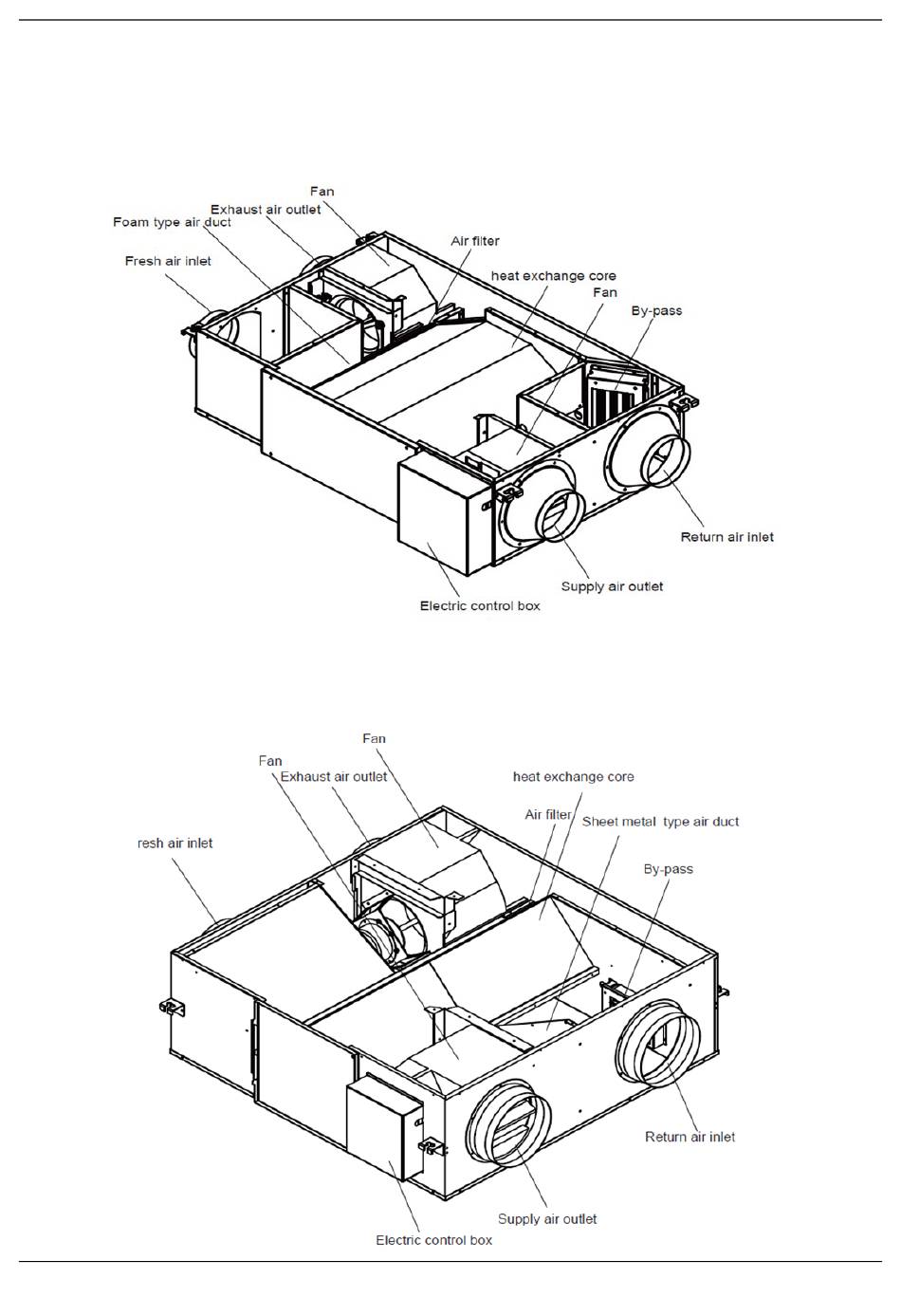 Fan
Exhaust air outlet
Foam type air duct
Fresh air inlet
Air filter
heat exchange core
Fan
By-pass
Return air inlet
Supply air outlet
Electric control box

Fan
Fan
Exhaust air outlet
heat exchange core
Air filter
Sheet metal type air duct
resh air inlet
By-pass
Return air inlet
Supply air outlet
Electric control box